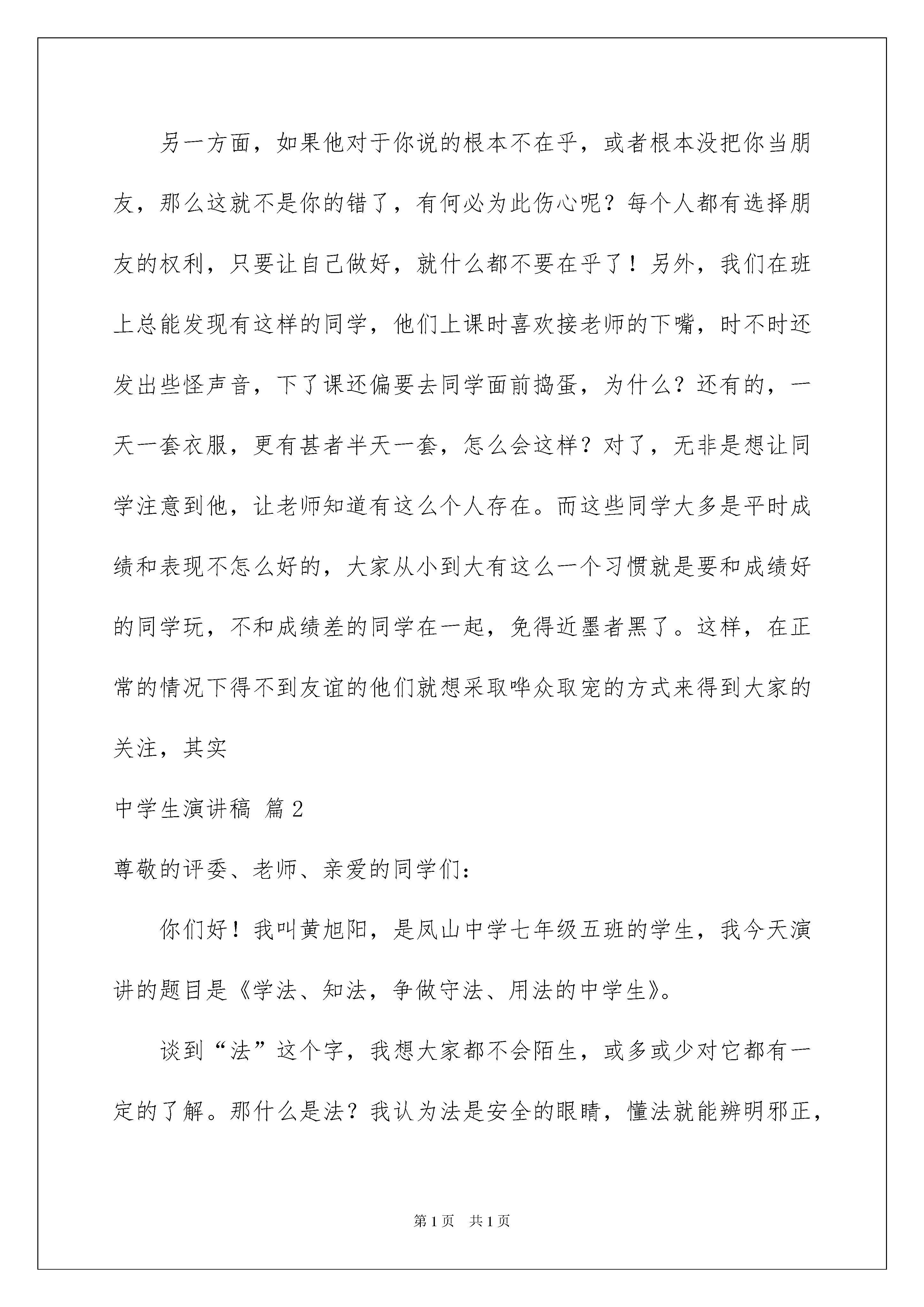 另一方面，如果他对于你说的根本不在乎，或者根本没把你当朋友，那么这就不是你的错了，有何必为此伤心呢？每个人都有选择朋友的权利，只要让自己做好，就什么都不要在乎了！另外，我们在班上总能发现有这样的同学，他们上课时喜欢接老师的下嘴，时不时还发出些怪声音，下了课还偏要去同学面前捣蛋，为什么？还有的，一天一套衣服，更有甚者半天一套，怎么会这样？对了，无非是想让同学注意到他，让老师知道有这么个人存在。而这些同学大多是平时成绩和表现不怎么好的，大家从小到大有这么一个习惯就是要和成绩好的同学玩，不和成绩差的同学在一起，免得近墨者黑了。这样，在正常的情况下得不到友谊的他们就想采取哗众取宠的方式来得到大家的关注，其实

中学生演讲稿 篇2

尊敬的评委、老师、亲爱的同学们：

你们好！我叫黄旭阳，是凤山中学七年级五班的学生，我今天演讲的题目是《学法、知法，争做守法、用法的中学生》。

谈到“法”这个字，我想大家都不会陌生，或多或少对它都有一定的了解。那什么是法？我认为法是安全的眼睛，懂法就能辨明邪正，

第1页 共1页